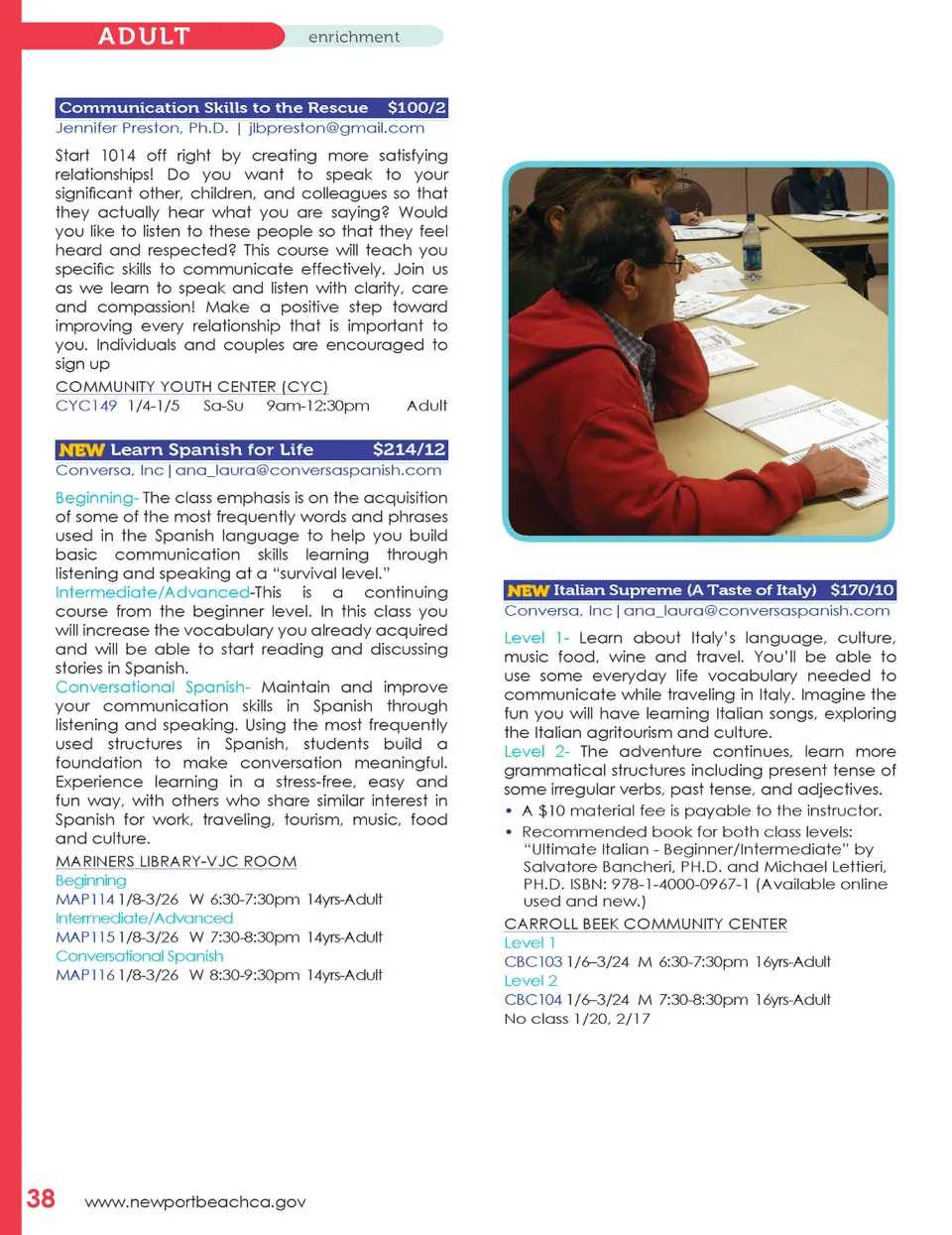 ADULT enrichment

Communication Skills to the Rescue $100/2
Jennifer Preston, Ph.D. | jlbpreston@gmail.com

Start 1014 off right by creating more satisfying relationships! Do you want to speak to your significant other, children, and colleagues so that they actually hear what you are saying? Would you like to listen to these people so that they feel heard and respected? This course will teach you specific skills to communicate effectively. Join us as we learn to speak and listen with clarity, care and compassion! Make a positive step toward improving every relationship that is important to you. Individuals and couples are encouraged to sign up

COMMUNITY YOUTH CENTER (CYC)
CYC149 1/4-1/5 Sa-Su 9am-12:30pm Adult

NEW Learn Spanish for Life $214/12
Conversa, Inc | ana_laura@conversaspanish.com

Beginning- The class emphasis is on the acquisition of some of the most frequently words and phrases used in the Spanish language to help you build basic communication skills learning through listening and speaking at a "survival level."
Intermediate/Advanced-This is a continuing course from the beginner level. In this class you will increase the vocabulary you already acquired and will be able to start reading and discussing stories in Spanish.
Conversational Spanish- Maintain and improve your communication skills in Spanish through listening and speaking. Using the most frequently used structures in Spanish, students build a foundation to make conversation meaningful. Experience learning in a stress-free, easy and fun way, with others who share similar interest in Spanish for work, traveling, tourism, music, food and culture.

MARINERS LIBRARY-VJC ROOM
Beginning
MAP114 1/8-3/26 W 6:30-7:30pm 14yrs-Adult
Intermediate/Advanced
MAP115 1/8-3/26 W 7:30-8:30pm 14yrs-Adult
Conversational Spanish
MAP116 1/8-3/26 W 8:30-9:30pm 14yrs-Adult

NEW Italian Supreme (A Taste of Italy) $170/10
Conversa, Inc | ana_laura@conversaspanish.com

Level 1- Learn about Italy's language, culture, music food, wine and travel. You'll be able to use some everyday life vocabulary needed to communicate while traveling in Italy. Imagine the fun you will have learning Italian songs, exploring the Italian agritourism and culture.
Level 2- The adventure continues, learn more grammatical structures including present tense of some irregular verbs, past tense, and adjectives.
• A $10 material fee is payable to the instructor.
• Recommended book for both class levels: "Ultimate Italian - Beginner/Intermediate" by Salvatore Bancheri, PH.D. and Michael Lettieri, PH.D. ISBN: 978-1-4000-0967-1 (Available online used and new.)

CARROLL BEEK COMMUNITY CENTER
Level 1
CBC103 1/6–3/24 M 6:30-7:30pm 16yrs-Adult
Level 2
CBC104 1/6–3/24 M 7:30-8:30pm 16yrs-Adult
No class 1/20, 2/17

38 www.newportbeachca.gov